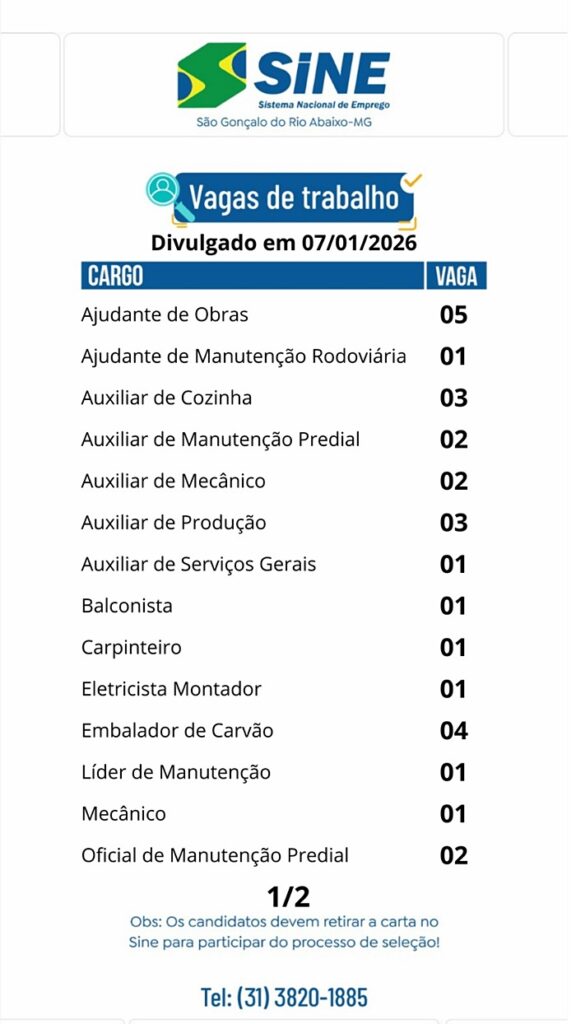 SINE
Sistema Nacional de Emprego
São Gonçalo do Rio Abaixo-MG

Vagas de trabalho
Divulgado em 07/01/2026

| CARGO | VAGA |
|---|---|
| Ajudante de Obras | 05 |
| Ajudante de Manutenção Rodoviária | 01 |
| Auxiliar de Cozinha | 03 |
| Auxiliar de Manutenção Predial | 02 |
| Auxiliar de Mecânico | 02 |
| Auxiliar de Produção | 03 |
| Auxiliar de Serviços Gerais | 01 |
| Balconista | 01 |
| Carpinteiro | 01 |
| Eletricista Montador | 01 |
| Embalador de Carvão | 04 |
| Líder de Manutenção | 01 |
| Mecânico | 01 |
| Oficial de Manutenção Predial | 02 |

1/2
Obs: Os candidatos devem retirar a carta no Sine para participar do processo de seleção!

Tel: (31) 3820-1885